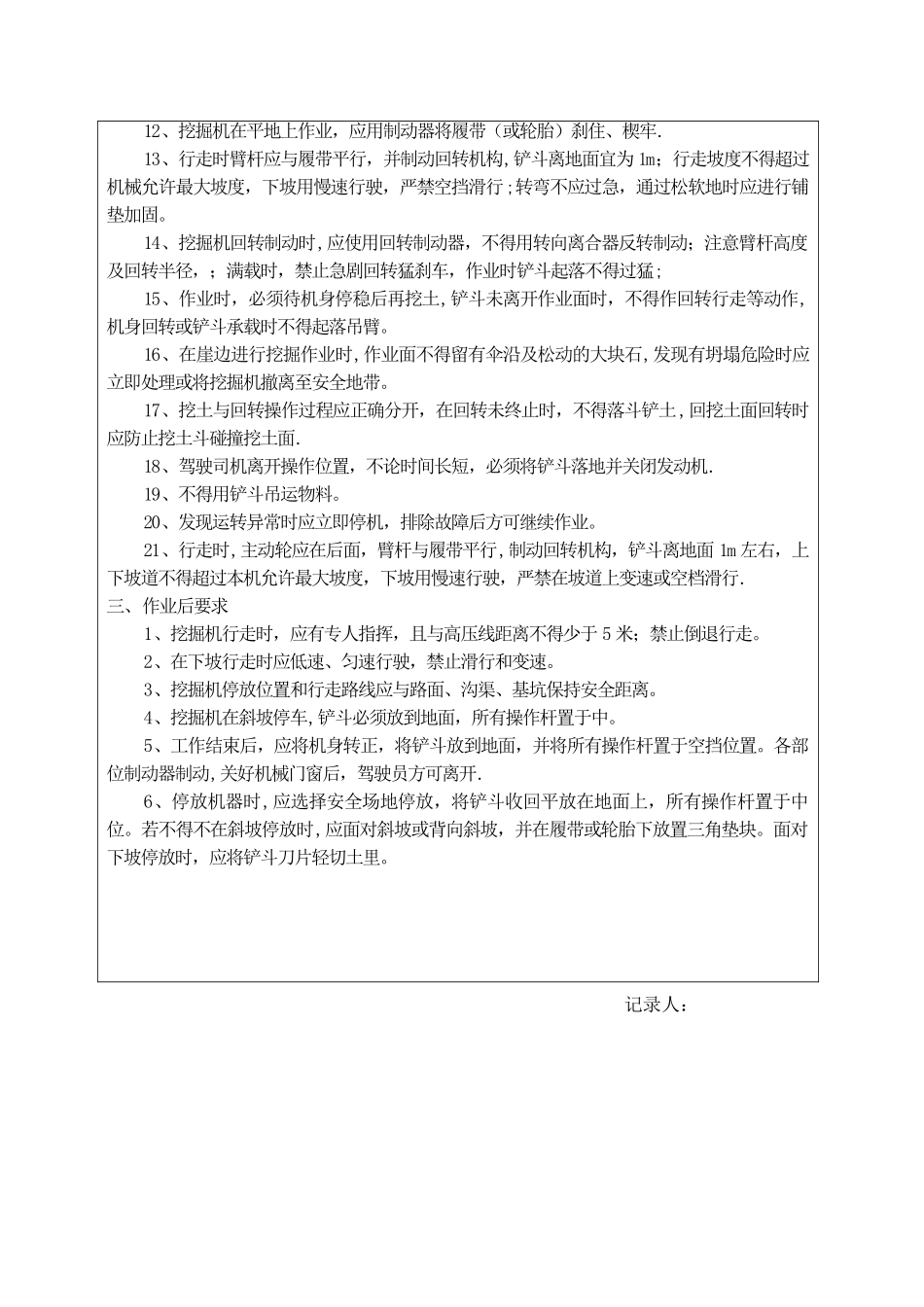 12、挖掘机在平地上作业，应用制动器将履带（或轮胎）刹住、楔牢.

13、行走时臂杆应与履带平行，并制动回转机构，铲斗离地面宜为 1m；行走坡度不得超过机械允许最大坡度，下坡用慢速行驶，严禁空挡滑行；转弯不应过急，通过松软地时应进行铺垫加固。

14、挖掘机回转制动时，应使用回转制动器，不得用转向离合器反转制动；注意臂杆高度及回转半径，；满载时，禁止急剧回转猛刹车，作业时铲斗起落不得过猛；

15、作业时，必须待机身停稳后再挖土，铲斗未离开作业面时，不得作回转行走等动作，机身回转或铲斗承载时不得起落吊臂。

16、在崖边进行挖掘作业时，作业面不得留有伞沿及松动的大块石，发现有坍塌危险时应立即处理或将挖掘机撤离至安全地带。

17、挖土与回转操作过程应正确分开，在回转未终止时，不得落斗铲土，回挖土面回转时应防止挖土斗碰撞挖土面.

18、驾驶司机离开操作位置，不论时间长短，必须将铲斗落地并关闭发动机.

19、不得用铲斗吊运物料。

20、发现运转异常时应立即停机，排除故障后方可继续作业。

21、行走时，主动轮应在后面，臂杆与履带平行，制动回转机构，铲斗离地面 1m 左右，上下坡道不得超过本机允许最大坡度，下坡用慢速行驶，严禁在坡道上变速或空档滑行.

三、作业后要求

1、挖掘机行走时，应有专人指挥，且与高压线距离不得少于 5 米；禁止倒退行走。

2、在下坡行走时应低速、匀速行驶，禁止滑行和变速。

3、挖掘机停放位置和行走路线应与路面、沟渠、基坑保持安全距离。

4、挖掘机在斜坡停车，铲斗必须放到地面，所有操作杆置于中。

5、工作结束后，应将机身转正，将铲斗放到地面，并将所有操作杆置于空挡位置。各部位制动器制动，关好机械门窗后，驾驶员方可离开.

6、停放机器时，应选择安全场地停放，将铲斗收回平放在地面上，所有操作杆置于中位。若不得不在斜坡停放时，应面对斜坡或背向斜坡，并在履带或轮胎下放置三角垫块。面对下坡停放时，应将铲斗刀片轻切土里。

记录人：